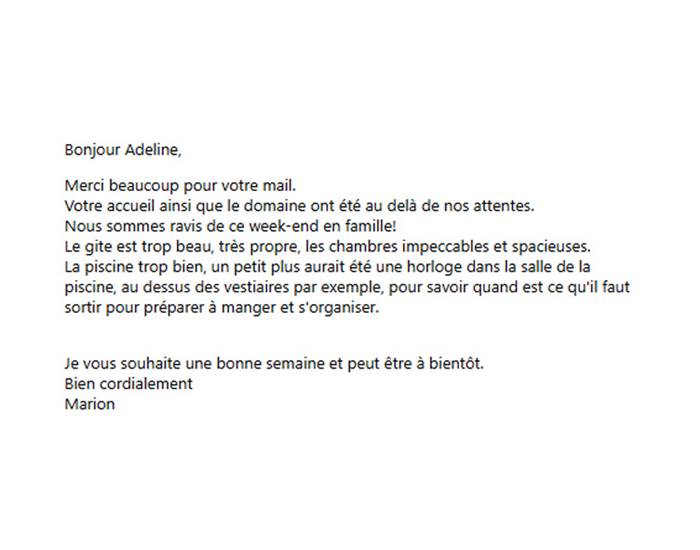 Bonjour Adeline,

Merci beaucoup pour votre mail.
Votre accueil ainsi que le domaine ont été au delà de nos attentes.
Nous sommes ravis de ce week-end en famille!
Le gite est trop beau, très propre, les chambres impeccables et spacieuses.
La piscine trop bien, un petit plus aurait été une horloge dans la salle de la piscine, au dessus des vestiaires par exemple, pour savoir quand est ce qu'il faut sortir pour préparer à manger et s'organiser.

Je vous souhaite une bonne semaine et peut être à bientôt.
Bien cordialement
Marion